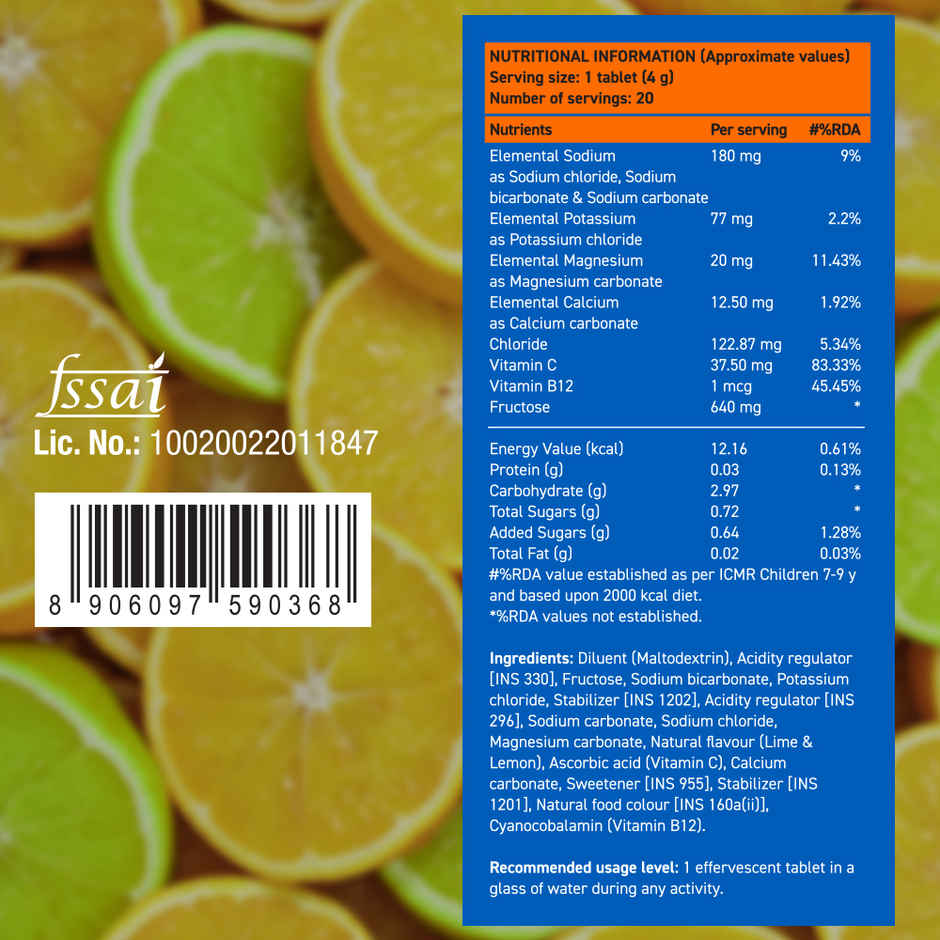 fssai
Lic. No.: 10020022011847

8 906097 590368

NUTRITIONAL INFORMATION (Approximate values)
Serving size: 1 tablet (4 g)
Number of servings: 20

| Nutrients | Per serving | #%RDA |
|---|---|---|
| Elemental Sodium as Sodium chloride, Sodium bicarbonate & Sodium carbonate | 180 mg | 9% |
| Elemental Potassium as Potassium chloride | 77 mg | 2.2% |
| Elemental Magnesium as Magnesium carbonate | 20 mg | 11.43% |
| Elemental Calcium as Calcium carbonate | 12.50 mg | 1.92% |
| Chloride | 122.87 mg | 5.34% |
| Vitamin C | 37.50 mg | 83.33% |
| Vitamin B12 | 1 mcg | 45.45% |
| Fructose | 640 mg | * |
| Energy Value (kcal) | 12.16 | 0.61% |
| Protein (g) | 0.03 | 0.13% |
| Carbohydrate (g) | 2.97 | * |
| Total Sugars (g) | 0.72 | * |
| Added Sugars (g) | 0.64 | 1.28% |
| Total Fat (g) | 0.02 | 0.03% |

#%RDA value established as per ICMR Children 7-9 y and based upon 2000 kcal diet.
*%RDA values not established.

Ingredients: Diluent (Maltodextrin), Acidity regulator [INS 330], Fructose, Sodium bicarbonate, Potassium chloride, Stabilizer [INS 1202], Acidity regulator [INS 296], Sodium carbonate, Sodium chloride, Magnesium carbonate, Natural flavour (Lime & Lemon), Ascorbic acid (Vitamin C), Calcium carbonate, Sweetener [INS 955], Stabilizer [INS 1201], Natural food colour [INS 160a(ii)], Cyanocobalamin (Vitamin B12).

Recommended usage level: 1 effervescent tablet in a glass of water during any activity.